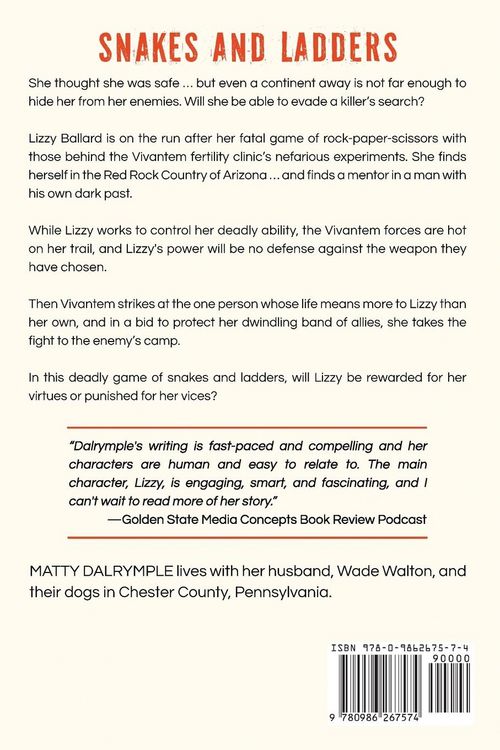 SNAKES AND LADDERS

She thought she was safe ... but even a continent away is not far enough to hide her from her enemies. Will she be able to evade a killer's search?

Lizzy Ballard is on the run after her fatal game of rock-paper-scissors with those behind the Vivantem fertility clinic's nefarious experiments. She finds herself in the Red Rock Country of Arizona ... and finds a mentor in a man with his own dark past.

While Lizzy works to control her deadly ability, the Vivantem forces are hot on her trail, and Lizzy's power will be no defense against the weapon they have chosen.

Then Vivantem strikes at the one person whose life means more to Lizzy than her own, and in a bid to protect her dwindling band of allies, she takes the fight to the enemy's camp.

In this deadly game of snakes and ladders, will Lizzy be rewarded for her virtues or punished for her vices?

"Dalrymple's writing is fast-paced and compelling and her characters are human and easy to relate to. The main character, Lizzy, is engaging, smart, and fascinating, and I can't wait to read more of her story."
—Golden State Media Concepts Book Review Podcast

MATTY DALRYMPLE lives with her husband, Wade Walton, and their dogs in Chester County, Pennsylvania.

ISBN 978-0-9862675-7-4
90000
9 780986 267574